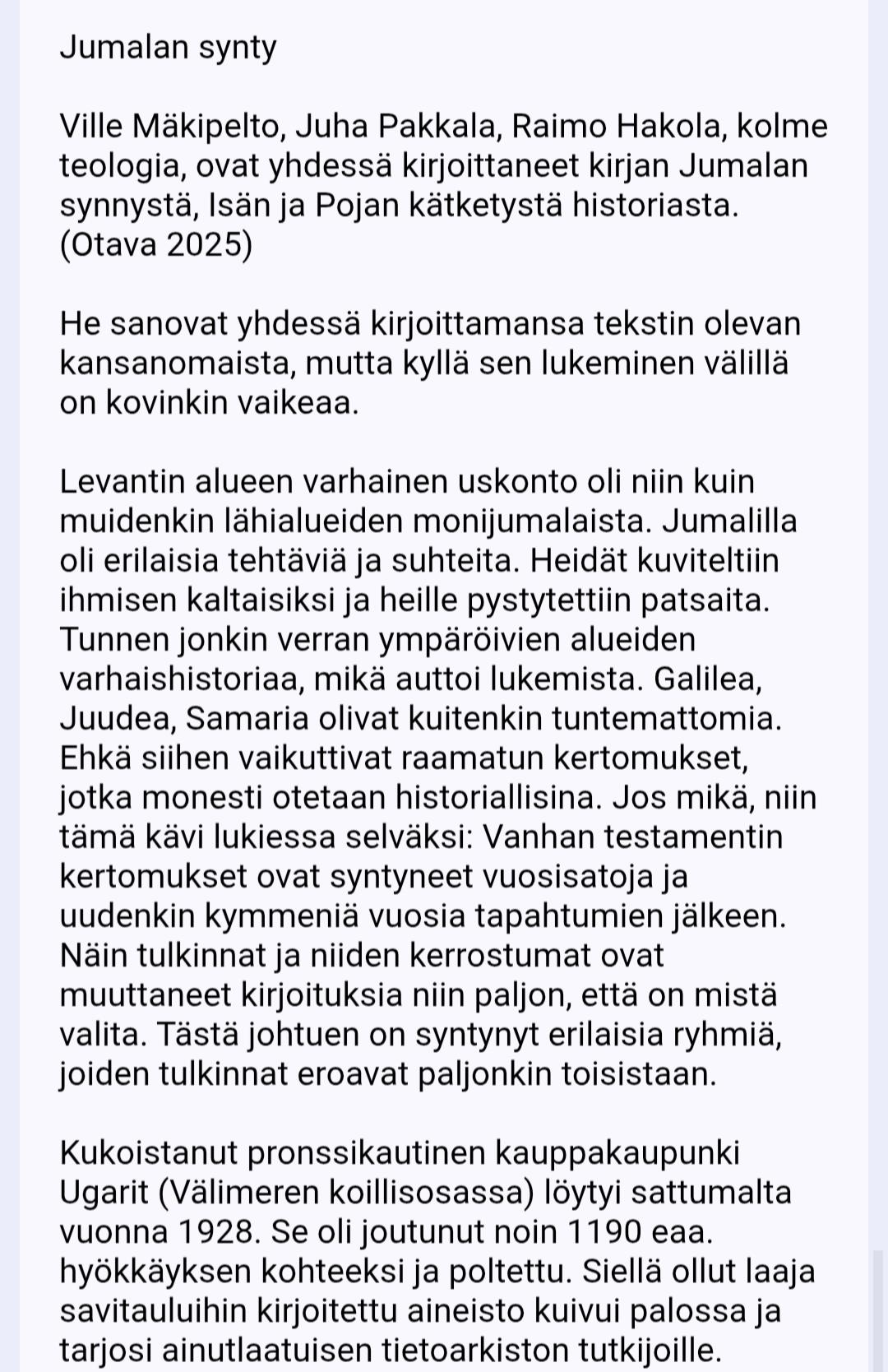 Jumalan synty

Ville Mäkipelto, Juha Pakkala, Raimo Hakola, kolme teologia, ovat yhdessä kirjoittaneet kirjan Jumalan synnystä, Isän ja Pojan kätketystä historiasta. (Otava 2025)

He sanovat yhdessä kirjoittamansa tekstin olevan kansanomaista, mutta kyllä sen lukeminen välillä on kovinkin vaikeaa.

Levantin alueen varhainen uskonto oli niin kuin muidenkin lähialueiden monijumalaista. Jumalilla oli erilaisia tehtäviä ja suhteita. Heidät kuviteltiin ihmisen kaltaisiksi ja heille pystytettiin patsaita. Tunnen jonkin verran ympäröivien alueiden varhaishistoriaa, mikä auttoi lukemista. Galilea, Juudea, Samaria olivat kuitenkin tuntemattomia. Ehkä siihen vaikuttivat raamatun kertomukset, jotka monesti otetaan historiallisina. Jos mikä, niin tämä kävi lukiessa selväksi: Vanhan testamentin kertomukset ovat syntyneet vuosisatoja ja uudenkin kymmeniä vuosia tapahtumien jälkeen. Näin tulkinnat ja niiden kerrostumat ovat muuttaneet kirjoituksia niin paljon, että on mistä valita. Tästä johtuen on syntynyt erilaisia ryhmiä, joiden tulkinnat eroavat paljonkin toisistaan.

Kukoistanut pronssikautinen kauppakaupunki Ugarit (Välimeren koillisosassa) löytyi sattumalta vuonna 1928. Se oli joutunut noin 1190 eaa. hyökkäyksen kohteeksi ja poltettu. Siellä ollut laaja savitauluihin kirjoitettu aineisto kuivui palossa ja tarjosi ainutlaatuisen tietoarkiston tutkijoille.